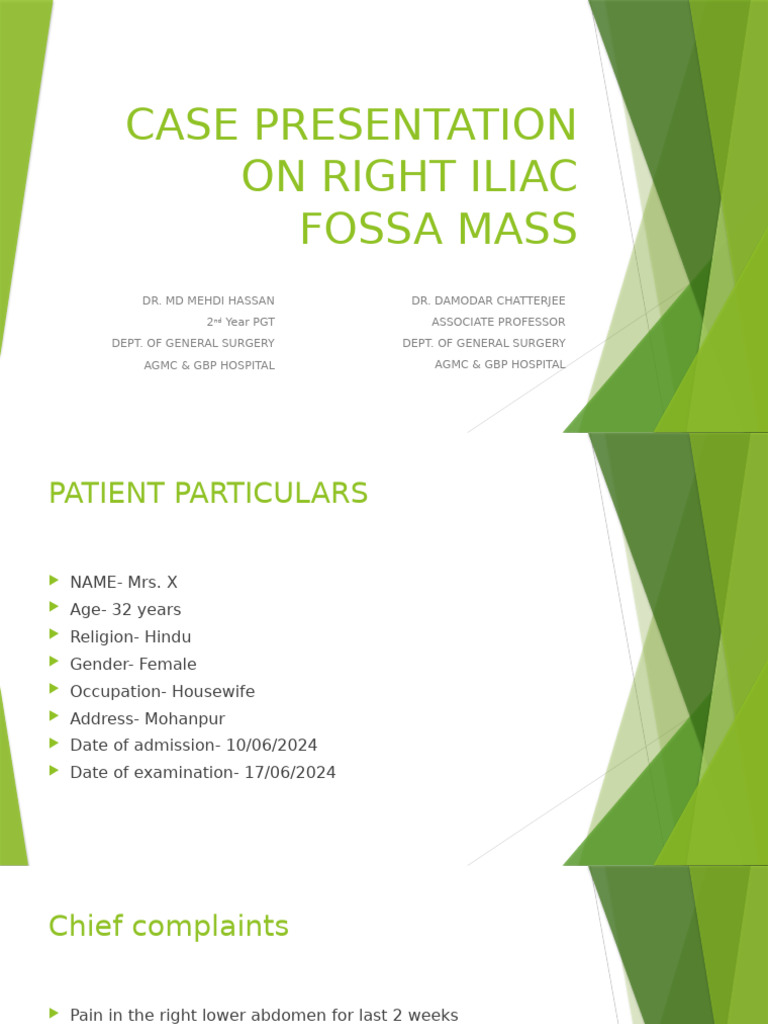 CASE PRESENTATION ON RIGHT ILIAC FOSSA MASS

DR. MD MEHDI HASSAN
2nd Year PGT
DEPT. OF GENERAL SURGERY
AGMC & GBP HOSPITAL

DR. DAMODAR CHATTERJEE
ASSOCIATE PROFESSOR
DEPT. OF GENERAL SURGERY
AGMC & GBP HOSPITAL

PATIENT PARTICULARS

NAME- Mrs. X
Age- 32 years
Religion- Hindu
Gender- Female
Occupation- Housewife
Address- Mohanpur
Date of admission- 10/06/2024
Date of examination- 17/06/2024

Chief complaints

Pain in the right lower abdomen for last 2 weeks